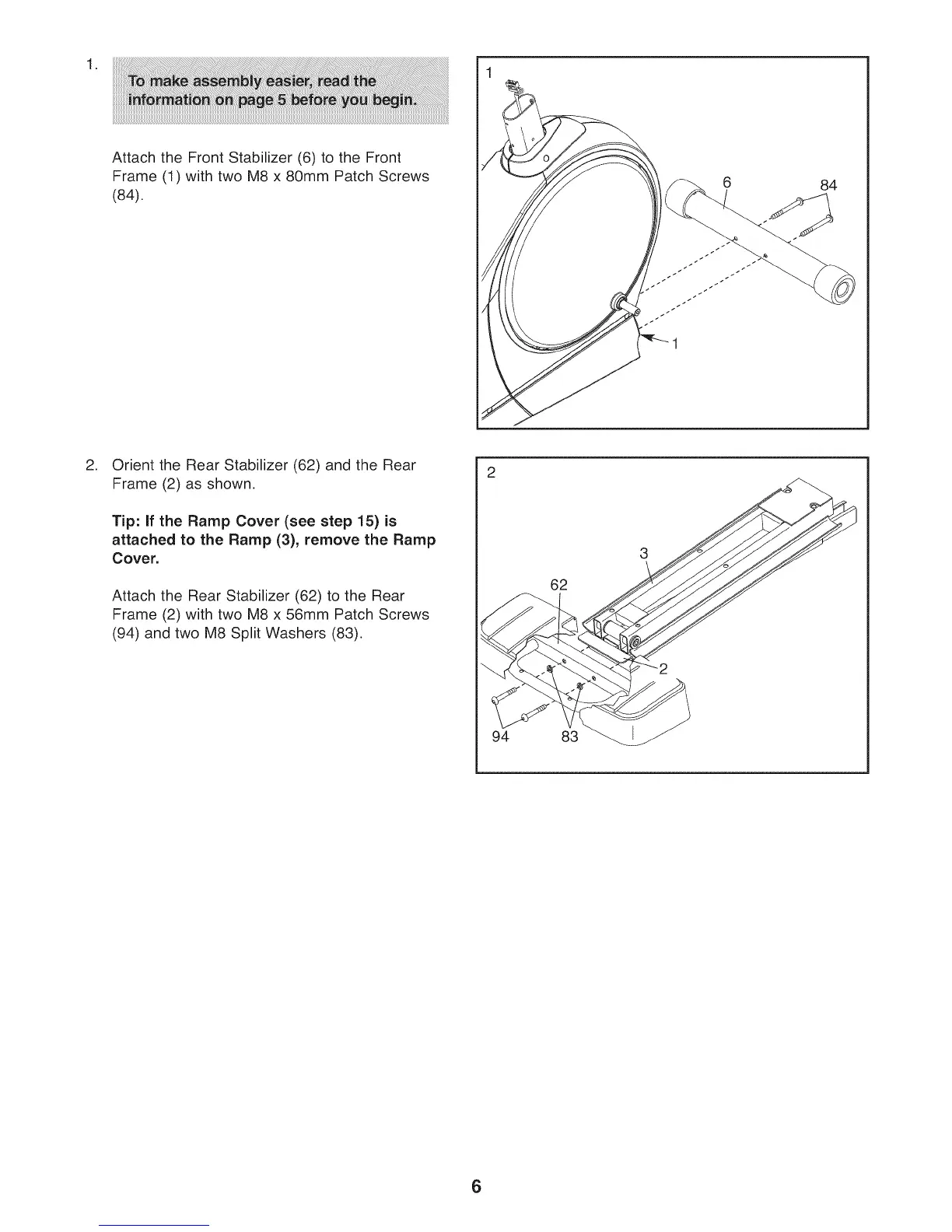 1. To make assembly easier, read the information on page 5 before you begin.

Attach the Front Stabilizer (6) to the Front Frame (1) with two M8 x 80mm Patch Screws (84).

1

6

84

1

2. Orient the Rear Stabilizer (62) and the Rear Frame (2) as shown.

Tip: If the Ramp Cover (see step 15) is attached to the Ramp (3), remove the Ramp Cover.

Attach the Rear Stabilizer (62) to the Rear Frame (2) with two M8 x 56mm Patch Screws (94) and two M8 Split Washers (83).

2

3

62

2

94

83

6